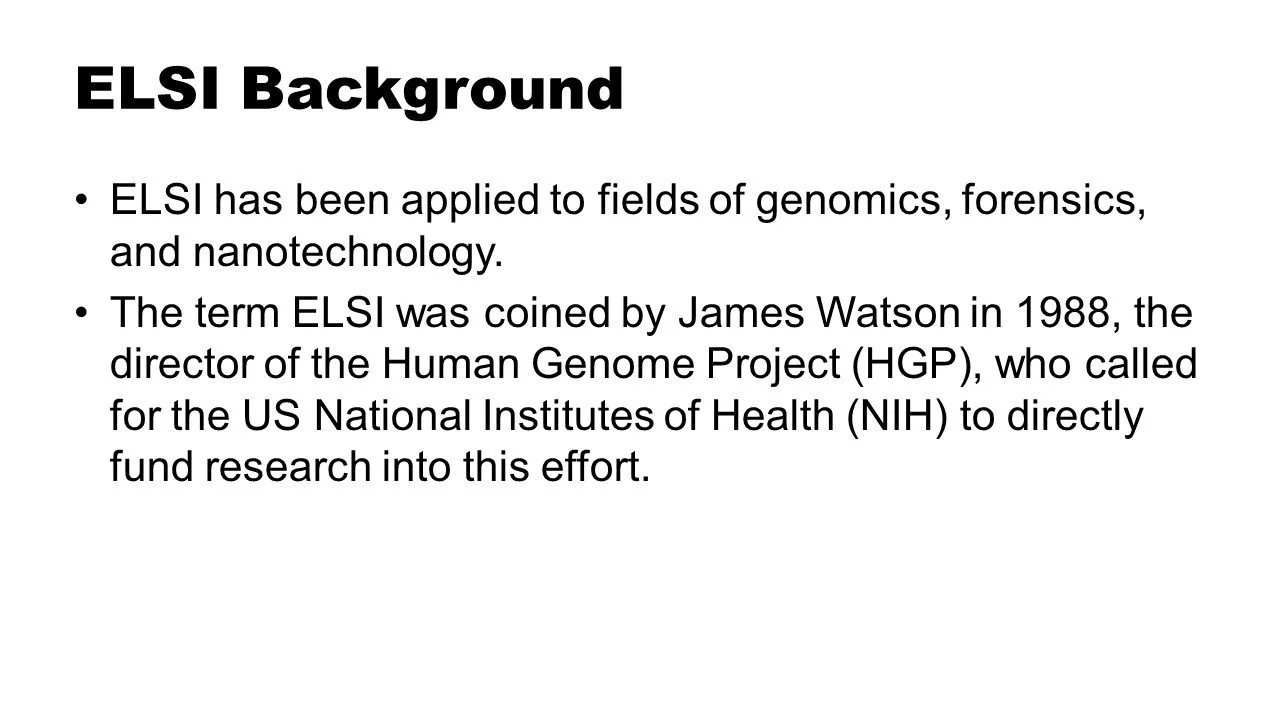 ELSI Background

• ELSI has been applied to fields of genomics, forensics, and nanotechnology.

• The term ELSI was coined by James Watson in 1988, the director of the Human Genome Project (HGP), who called for the US National Institutes of Health (NIH) to directly fund research into this effort.